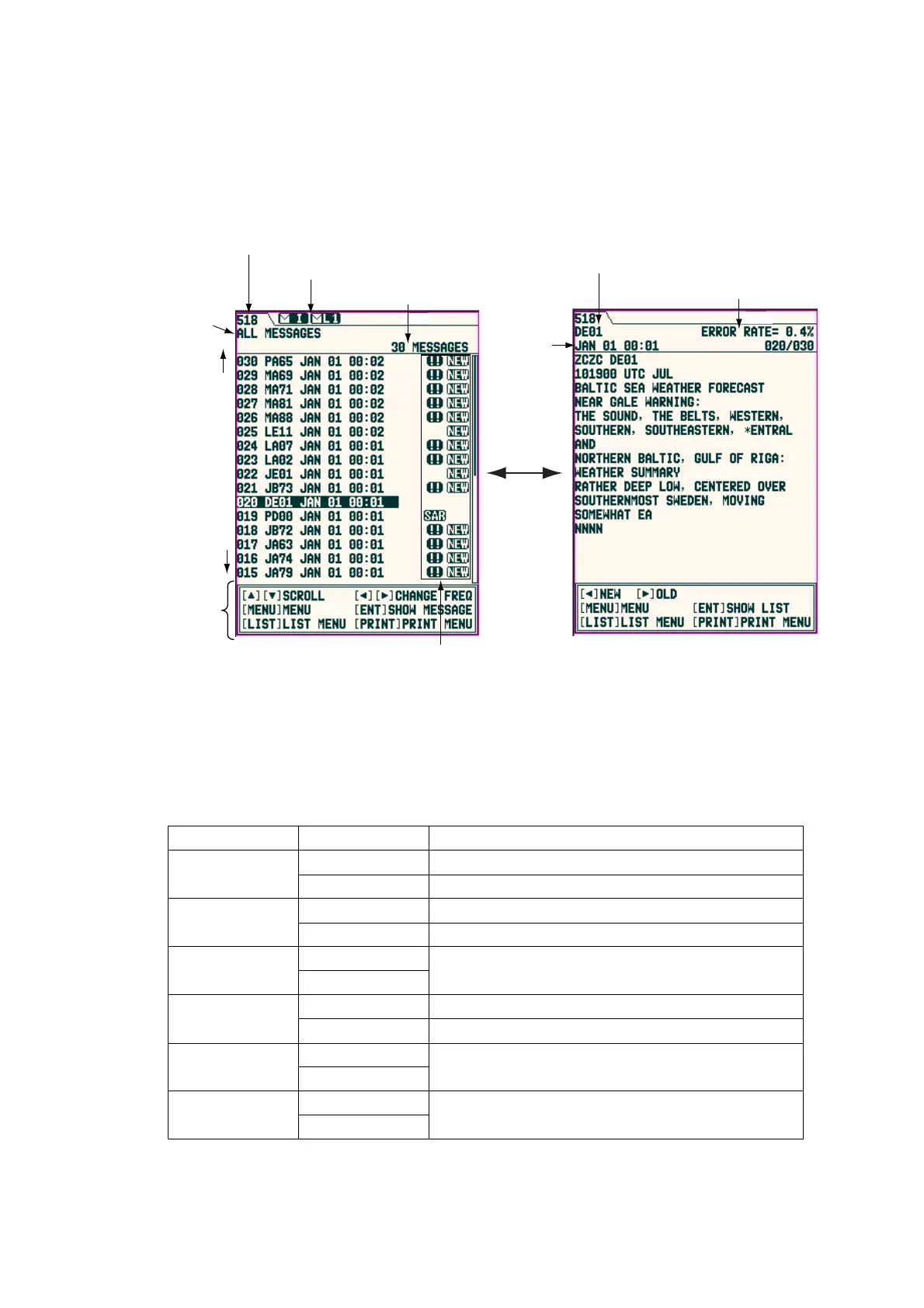 518 I L1
ALL MESSAGES
30 MESSAGES
030 PA65 JAN 01 00:02 !! NEW
029 MA69 JAN 01 00:02 !! NEW
028 MA71 JAN 01 00:02 !! NEW
027 MA81 JAN 01 00:02 !! NEW
026 MA88 JAN 01 00:02 !! NEW
025 LE11 JAN 01 00:02 NEW
024 LA07 JAN 01 00:01 !! NEW
023 LA02 JAN 01 00:01 !! NEW
022 JE01 JAN 01 00:01 NEW
021 JB73 JAN 01 00:01 !! NEW
020 DE01 JAN 01 00:01
019 PD00 JAN 01 00:01 SAR
018 JB72 JAN 01 00:01 !! NEW
017 JA63 JAN 01 00:01 !! NEW
016 JA74 JAN 01 00:01 !! NEW
015 JA79 JAN 01 00:01 !! NEW
[▲][▼]SCROLL [◄][►]CHANGE FREQ
[MENU]MENU [ENT]SHOW MESSAGE
[LIST]LIST MENU [PRINT]PRINT MENU

518
DE01 ERROR RATE= 0.4%
JAN 01 00:01 020/030
ZCZC DE01
101900 UTC JUL
BALTIC SEA WEATHER FORECAST
NEAR GALE WARNING:
THE SOUND, THE BELTS, WESTERN,
SOUTHERN, SOUTHEASTERN, *ENTRAL
AND
NORTHERN BALTIC, GULF OF RIGA:
WEATHER SUMMARY
RATHER DEEP LOW, CENTERED OVER
SOUTHERNMOST SWEDEN, MOVING
SOMEWHAT EA
NNNN
[◄]NEW [►]OLD
[MENU]MENU [ENT]SHOW LIST
[LIST]LIST MENU [PRINT]PRINT MENU